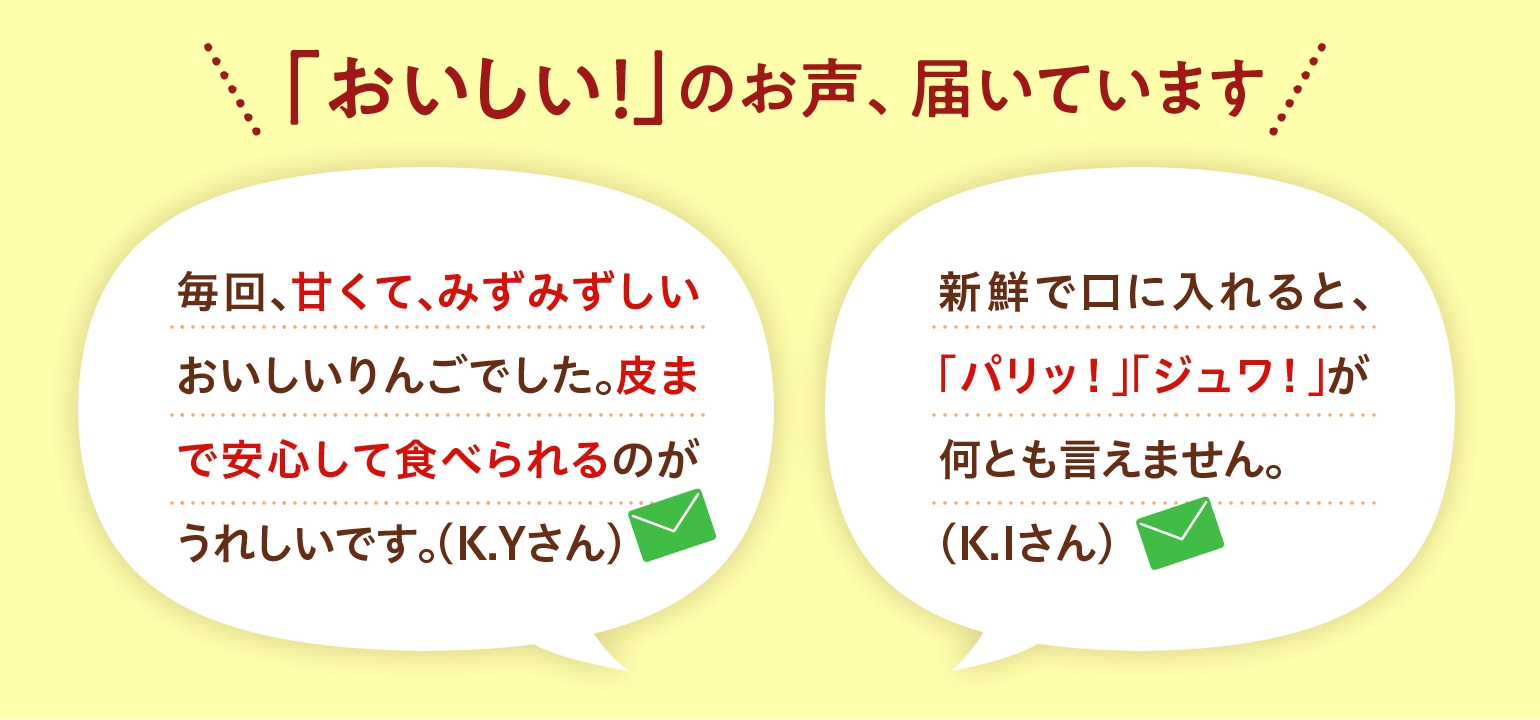 「おいしい!」のお声、届いています

毎回、甘くて、みずみずしいおいしいりんごでした。皮まで安心して食べられるのがうれしいです。(K.Yさん)

新鮮で口に入れると、「パリッ!」「ジュワ!」が何とも言えません。(K.Iさん)